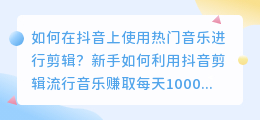 如何在抖音上使用热门音乐进行剪辑？新手如何利用抖音剪辑流行音乐赚取每天1000...